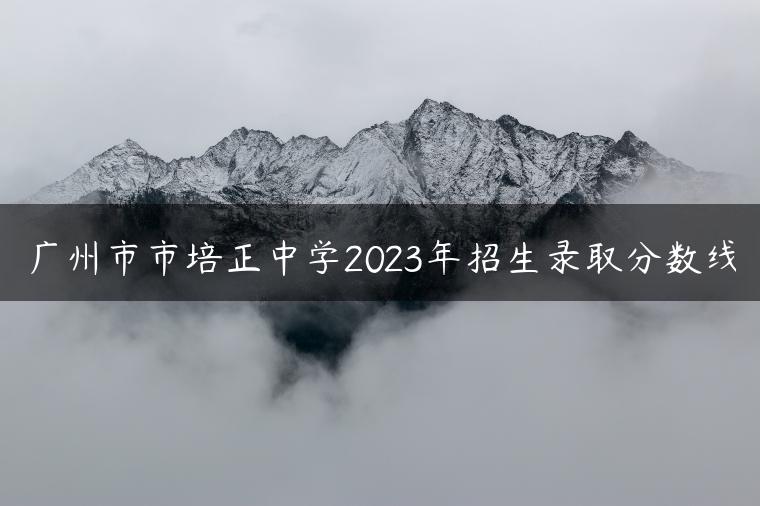 广州市市培正中学2023年招生录取分数线